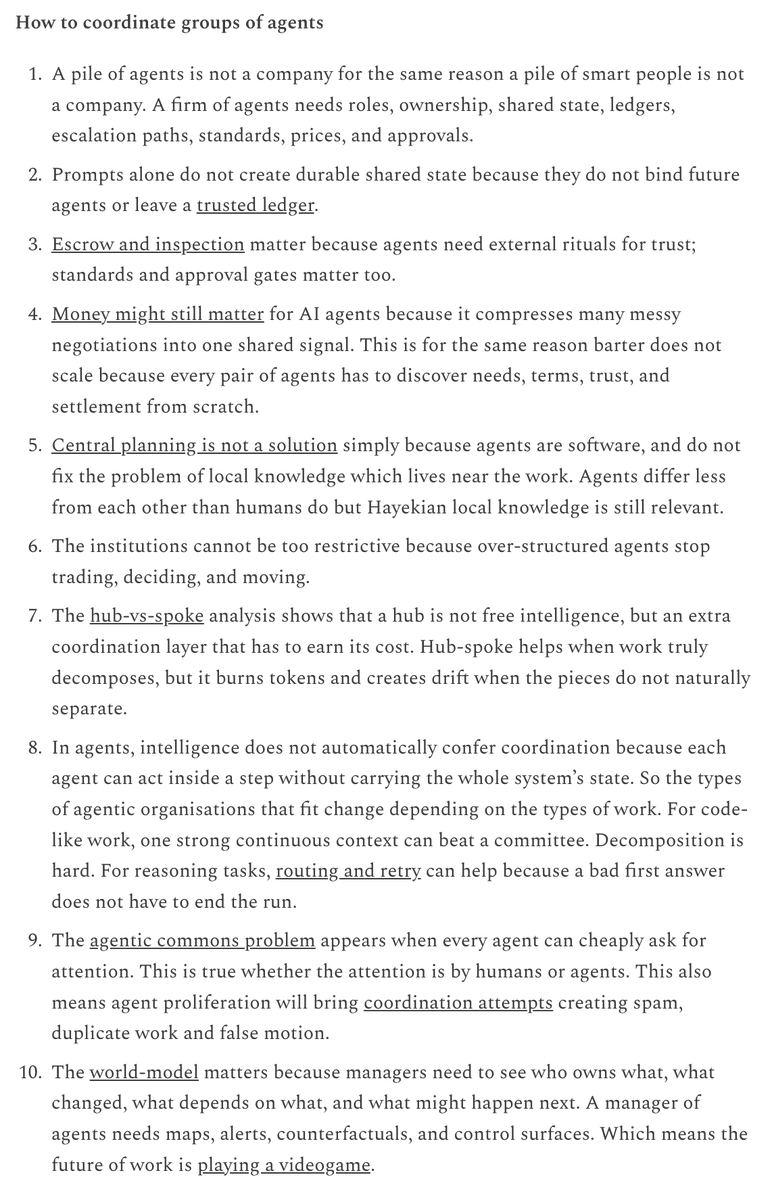 How to coordinate groups of agents

1. A pile of agents is not a company for the same reason a pile of smart people is not a company. A firm of agents needs roles, ownership, shared state, ledgers, escalation paths, standards, prices, and approvals.

2. Prompts alone do not create durable shared state because they do not bind future agents or leave a trusted ledger.

3. Escrow and inspection matter because agents need external rituals for trust; standards and approval gates matter too.

4. Money might still matter for AI agents because it compresses many messy negotiations into one shared signal. This is for the same reason barter does not scale because every pair of agents has to discover needs, terms, trust, and settlement from scratch.

5. Central planning is not a solution simply because agents are software, and do not fix the problem of local knowledge which lives near the work. Agents differ less from each other than humans do but Hayekian local knowledge is still relevant.

6. The institutions cannot be too restrictive because over-structured agents stop trading, deciding, and moving.

7. The hub-vs-spoke analysis shows that a hub is not free intelligence, but an extra coordination layer that has to earn its cost. Hub-spoke helps when work truly decomposes, but it burns tokens and creates drift when the pieces do not naturally separate.

8. In agents, intelligence does not automatically confer coordination because each agent can act inside a step without carrying the whole system's state. So the types of agentic organisations that fit change depending on the types of work. For code-like work, one strong continuous context can beat a committee. Decomposition is hard. For reasoning tasks, routing and retry can help because a bad first answer does not have to end the run.

9. The agentic commons problem appears when every agent can cheaply ask for attention. This is true whether the attention is by humans or agents. This also means agent proliferation will bring coordination attempts creating spam, duplicate work and false motion.

10. The world-model matters because managers need to see who owns what, what changed, what depends on what, and what might happen next. A manager of agents needs maps, alerts, counterfactuals, and control surfaces. Which means the future of work is playing a videogame.